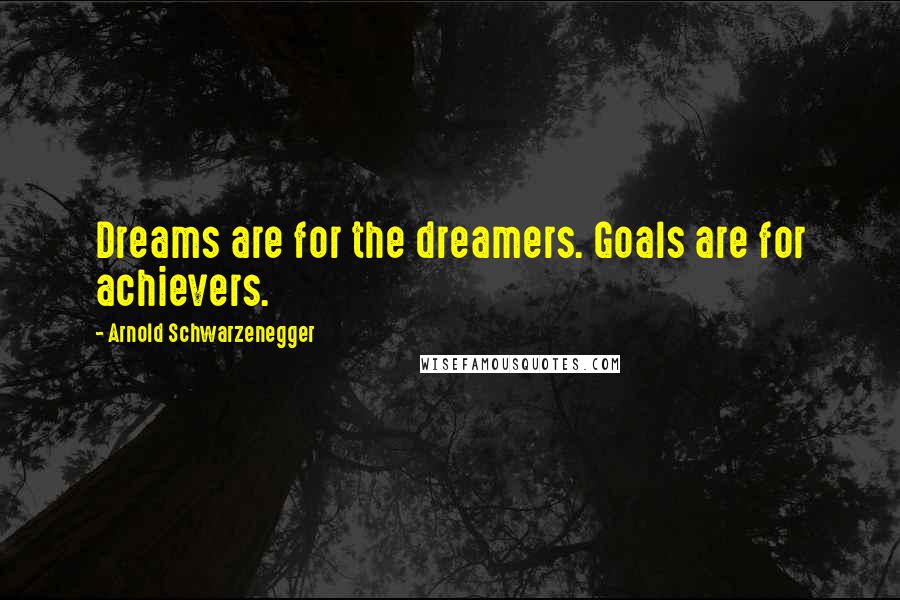 Dreams are for the dreamers. Goals are for achievers.

- Arnold Schwarzenegger

WISEFAMOUSQUOTES.COM